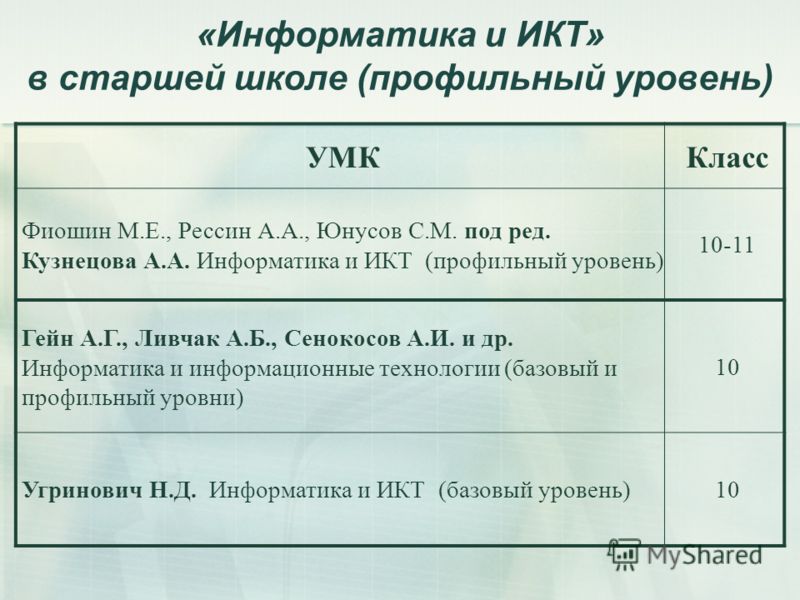 «Информатика и ИКТ» в старшей школе (профильный уровень)

| УМК | Класс |
|---|---|
| Фиошин М.Е., Рессин А.А., Юнусов С.М. под ред. Кузнецова А.А. Информатика и ИКТ (профильный уровень) | 10-11 |
| Гейн А.Г., Ливчак А.Б., Сенокосов А.И. и др. Информатика и информационные технологии (базовый и профильный уровни) | 10 |
| Угринович Н.Д. Информатика и ИКТ (базовый уровень) | 10 |

MyShared